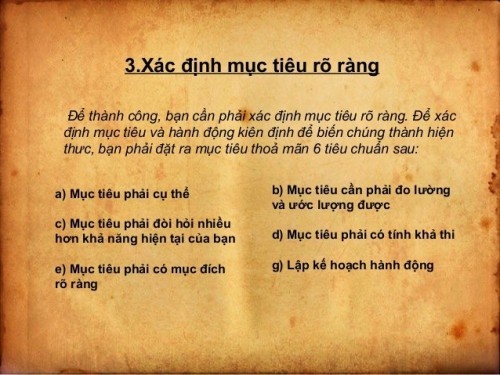 3.Xác định mục tiêu rõ ràng

Để thành công, bạn cần phải xác định mục tiêu rõ ràng. Để xác định mục tiêu và hành động kiên định để biến chúng thành hiện thưc, bạn phải đặt ra mục tiêu thoả mãn 6 tiêu chuẩn sau:

a) Mục tiêu phải cụ thể

c) Mục tiêu phải đòi hỏi nhiều hơn khả năng hiện tại của bạn

e) Mục tiêu phải có mục đích rõ ràng

b) Mục tiêu cần phải đo lường và ước lượng được

d) Mục tiêu phải có tính khả thi

g) Lập kế hoạch hành động